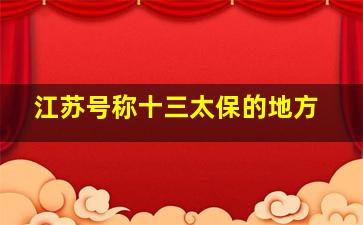 江苏号称十三太保的地方